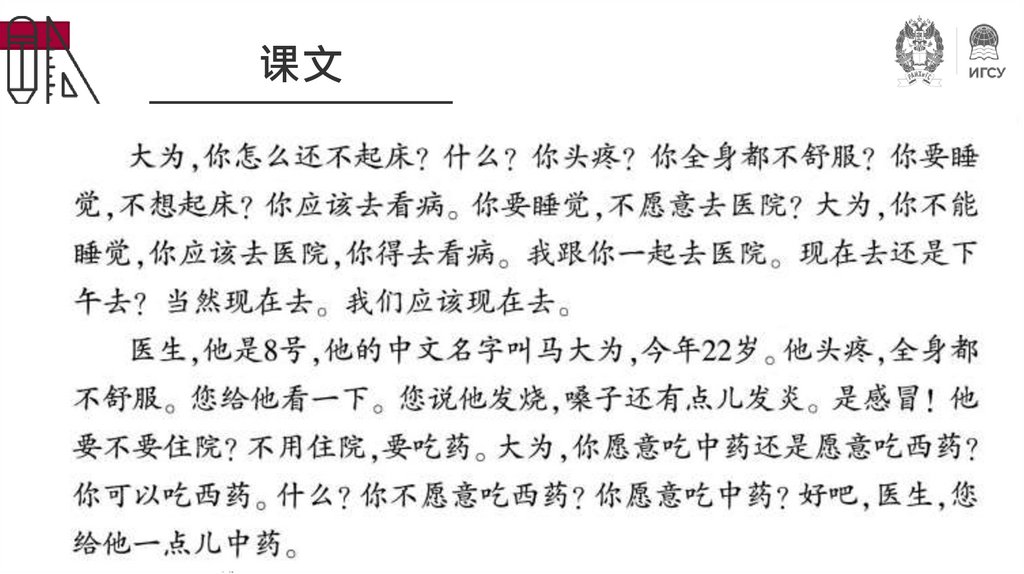 课文

ИГСУ

大为，你怎么还不起床？什么？你头疼？你全身都不舒服？你要睡觉，不想起床？你应该去看病。你要睡觉，不愿意去医院？大为，你不能睡觉，你应该去医院，你得去看病。我跟你一起去医院。现在去还是下午去？当然现在去。我们应该现在去。

医生，他是8号，他的中文名字叫马大为，今年22岁。他头疼，全身都不舒服。您给他看一下。您说他发烧，嗓子还有点儿发炎。是感冒！他要不要住院？不用住院，要吃药。大为，你愿意吃中药还是愿意吃西药？你可以吃西药。什么？你不愿意吃西药？你愿意吃中药？好吧，医生，您给他一点儿中药。